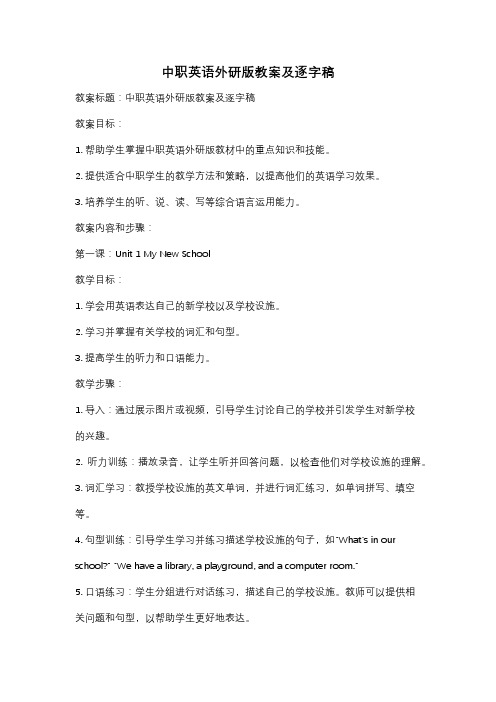 中职英语外研版教案及逐字稿

教案标题：中职英语外研版教案及逐字稿

教案目标：

1. 帮助学生掌握中职英语外研版教材中的重点知识和技能。

2. 提供适合中职学生的教学方法和策略，以提高他们的英语学习效果。

3. 培养学生的听、说、读、写等综合语言运用能力。

教案内容和步骤：

第一课：Unit 1 My New School

教学目标：

1. 学会用英语表达自己的新学校以及学校设施。

2. 学习并掌握有关学校的词汇和句型。

3. 提高学生的听力和口语能力。

教学步骤：

1. 导入：通过展示图片或视频，引导学生讨论自己的学校并引发学生对新学校的兴趣。

2. 听力训练：播放录音，让学生听并回答问题，以检查他们对学校设施的理解。

3. 词汇学习：教授学校设施的英文单词，并进行词汇练习，如单词拼写、填空等。

4. 句型训练：引导学生学习并练习描述学校设施的句子，如"What's in our school?" "We have a library, a playground, and a computer room."

5. 口语练习：学生分组进行对话练习，描述自己的学校设施。教师可以提供相关问题和句型，以帮助学生更好地表达。